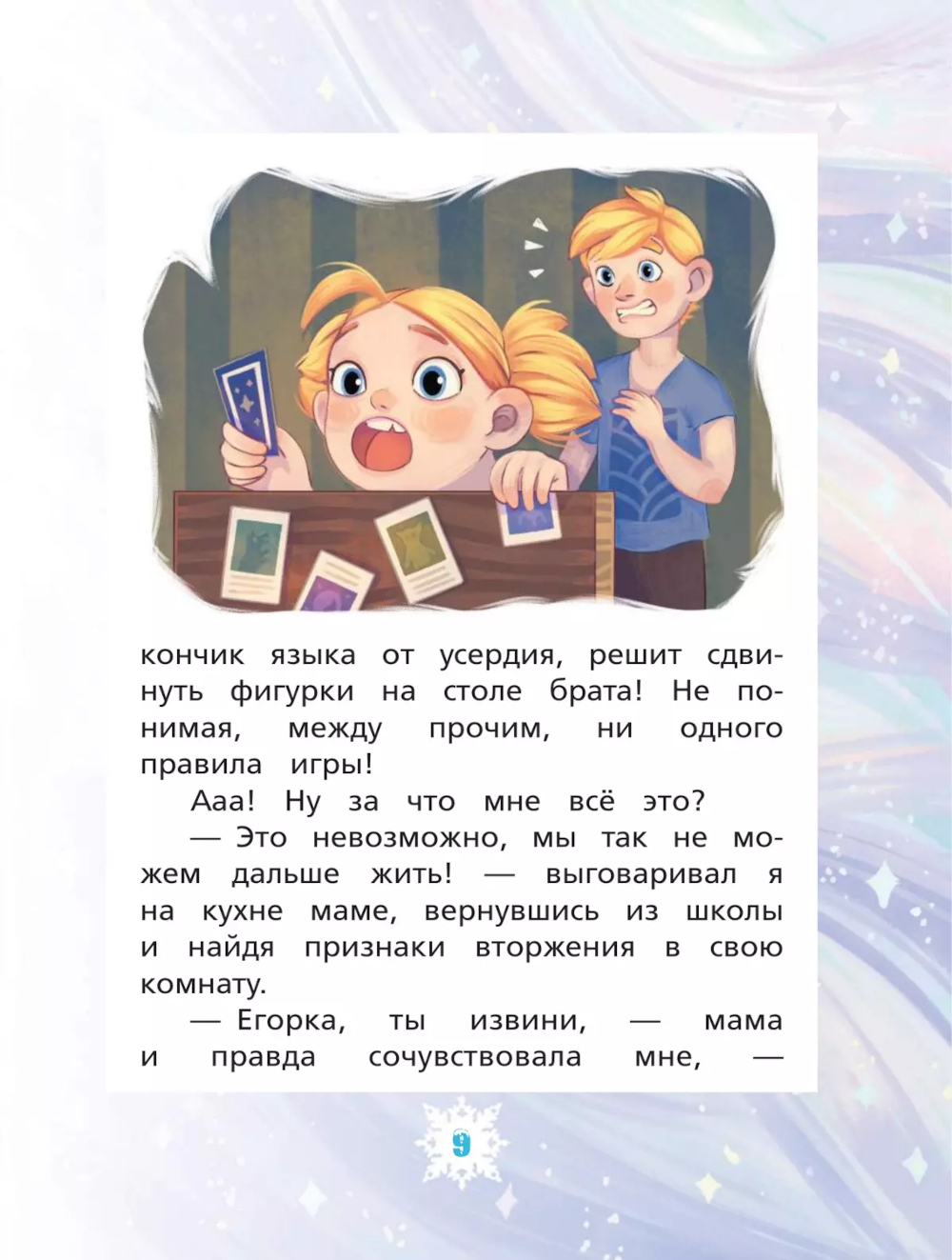 кончик языка от усердия, решит сдвинуть фигурки на столе брата! Не понимая, между прочим, ни одного правила игры!

Ааа! Ну за что мне всё это?

— Это невозможно, мы так не можем дальше жить! — выговаривал я на кухне маме, вернувшись из школы и найдя признаки вторжения в свою комнату.

— Егорка, ты извини, — мама и правда сочувствовала мне, —

9